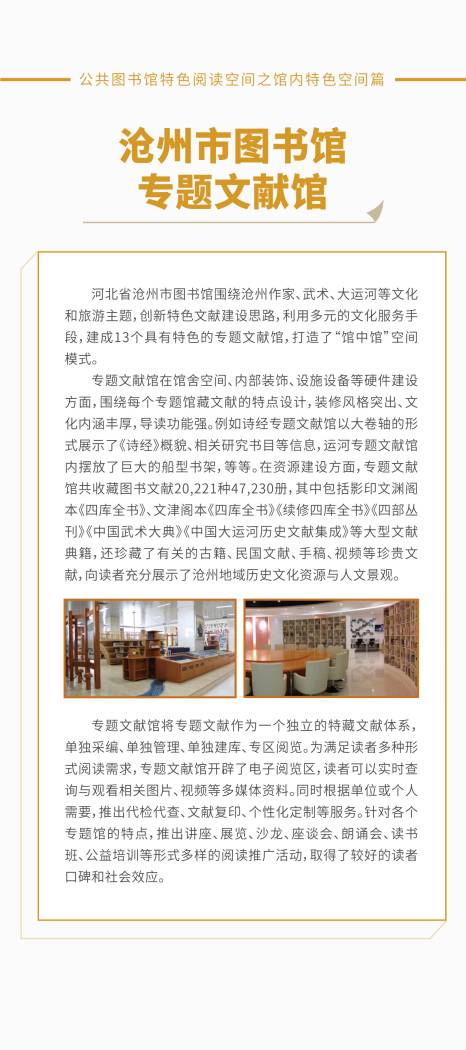 公共图书馆特色阅读空间之馆内特色空间篇

沧州市图书馆
专题文献馆

河北省沧州市图书馆围绕沧州作家、武术、大运河等文化和旅游主题，创新特色文献建设思路，利用多元的文化服务手段，建成13个具有特色的专题文献馆，打造了“馆中馆”空间模式。

专题文献馆在馆舍空间、内部装饰、设施设备等硬件建设方面，围绕每个专题馆藏文献的特点设计，装修风格突出、文化内涵丰厚，导读功能强。例如诗经专题文献馆以大卷轴的形式展示了《诗经》概貌、相关研究书目等信息，运河专题文献馆内摆放了巨大的船型书架，等等。在资源建设方面，专题文献馆共收藏图书文献20,221种47,230册，其中包括影印文渊阁本《四库全书》、文津阁本《四库全书》《续修四库全书》《四部丛刊》《中国武术大典》《中国大运河历史文献集成》等大型文献典籍，还珍藏了有关的古籍、民国文献、手稿、视频等珍贵文献，向读者充分展示了沧州地域历史文化资源与人文景观。

专题文献馆将专题文献作为一个独立的特藏文献体系，单独采编、单独管理、单独建库、专区阅览。为满足读者多种形式阅读需求，专题文献馆开辟了电子阅览区，读者可以实时查询与观看相关图片、视频等多媒体资料。同时根据单位或个人需要，推出代检代查、文献复印、个性化定制等服务。针对各个专题馆的特点，推出讲座、展览、沙龙、座谈会、朗诵会、读书班、公益培训等形式多样的阅读推广活动，取得了较好的读者口碑和社会效应。